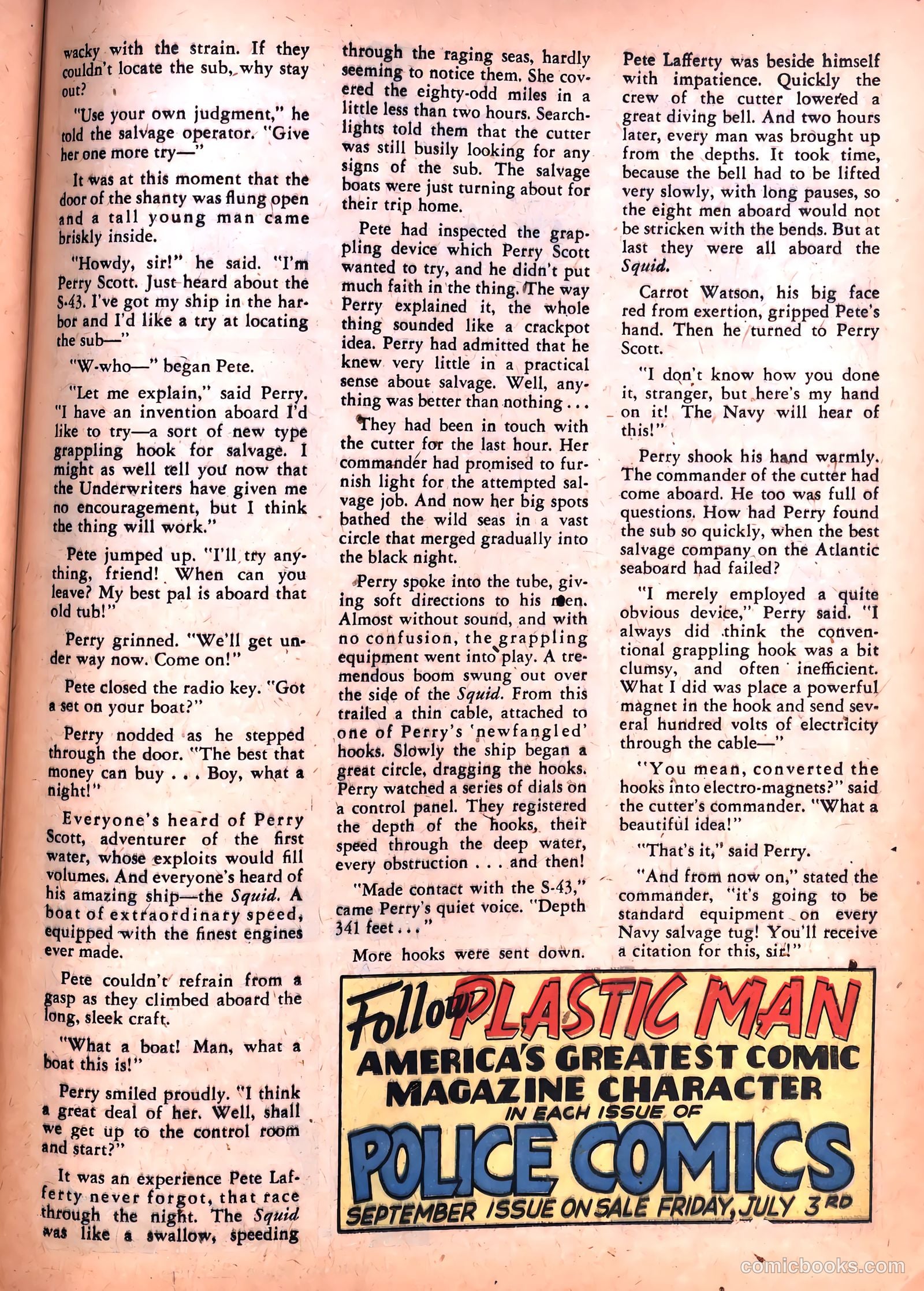 wacky with the strain. If they couldn't locate the sub, why stay out?

"Use your own judgment," he told the salvage operator. "Give her one more try—"

It was at this moment that the door of the shanty was flung open and a tall young man came briskly inside.

"Howdy, sir!" he said. "I'm Perry Scott. Just heard about the S-43. I've got my ship in the harbor and I'd like a try at locating the sub—"

"W-who—" began Pete.

"Let me explain," said Perry. "I have an invention aboard I'd like to try—a sort of new type grappling hook for salvage. I might as well tell you now that the Underwriters have given me no encouragement, but I think the thing will work."

Pete jumped up. "I'll try anything, friend! When can you leave? My best pal is aboard that old tub!"

Perry grinned. "We'll get under way now. Come on!"

Pete closed the radio key. "Got a set on your boat?"

Perry nodded as he stepped through the door. "The best that money can buy . . . Boy, what a night!"

Everyone's heard of Perry Scott, adventurer of the first water, whose exploits would fill volumes. And everyone's heard of his amazing ship—the Squid. A boat of extraordinary speed, equipped with the finest engines ever made.

Pete couldn't refrain from a gasp as they climbed aboard the long, sleek craft.

"What a boat! Man, what a boat this is!"

Perry smiled proudly. "I think a great deal of her. Well, shall we get up to the control room and start?"

It was an experience Pete Lafferty never forgot, that race through the night. The Squid was like a swallow, speeding through the raging seas, hardly seeming to notice them. She covered the eighty-odd miles in a little less than two hours. Searchlights told them that the cutter was still busily looking for any signs of the sub. The salvage boats were just turning about for their trip home.

Pete had inspected the grappling device which Perry Scott wanted to try, and he didn't put much faith in the thing. The way Perry explained it, the whole thing sounded like a crackpot idea. Perry had admitted that he knew very little in a practical sense about salvage. Well, anything was better than nothing . . .

They had been in touch with the cutter for the last hour. Her commander had promised to furnish light for the attempted salvage job. And now her big spots bathed the wild seas in a vast circle that merged gradually into the black night.

Perry spoke into the tube, giving soft directions to his men. Almost without sound, and with no confusion, the grappling equipment went into play. A tremendous boom swung out over the side of the Squid. From this trailed a thin cable, attached to one of Perry's 'newfangled' hooks. Slowly the ship began a great circle, dragging the hooks. Perry watched a series of dials on a control panel. They registered the depth of the hooks, their speed through the deep water, every obstruction . . . and then!

"Made contact with the S-43," came Perry's quiet voice. "Depth 341 feet . . ."

More hooks were sent down.

Pete Lafferty was beside himself with impatience. Quickly the crew of the cutter lowered a great diving bell. And two hours later, every man was brought up from the depths. It took time, because the bell had to be lifted very slowly, with long pauses, so the eight men aboard would not be stricken with the bends. But at last they were all aboard the Squid.

Carrot Watson, his big face red from exertion, gripped Pete's hand. Then he turned to Perry Scott.

"I don't know how you done it, stranger, but here's my hand on it! The Navy will hear of this!"

Perry shook his hand warmly. The commander of the cutter had come aboard. He too was full of questions. How had Perry found the sub so quickly, when the best salvage company on the Atlantic seaboard had failed?

"I merely employed a quite obvious device," Perry said. "I always did think the conventional grappling hook was a bit clumsy, and often inefficient. What I did was place a powerful magnet in the hook and send several hundred volts of electricity through the cable—"

"You mean, converted the hooks into electro-magnets?" said the cutter's commander. "What a beautiful idea!"

"That's it," said Perry.

"And from now on," stated the commander, "it's going to be standard equipment on every Navy salvage tug! You'll receive a citation for this, sir!"

Follow PLASTIC MAN
AMERICA'S GREATEST COMIC MAGAZINE CHARACTER
IN EACH ISSUE OF
POLICE COMICS
SEPTEMBER ISSUE ON SALE FRIDAY, JULY 3RD

comicbooks.com